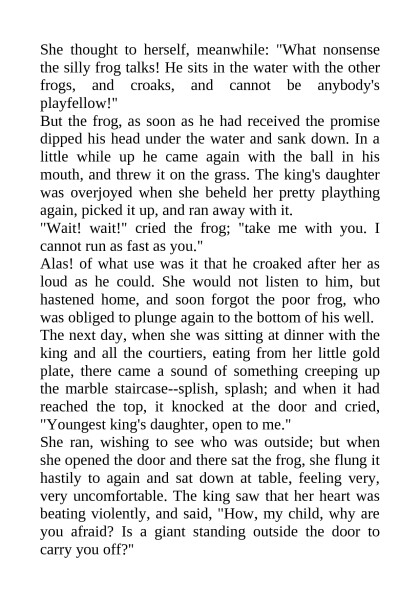 She thought to herself, meanwhile: "What nonsense the silly frog talks! He sits in the water with the other frogs, and croaks, and cannot be anybody's playfellow!"

But the frog, as soon as he had received the promise dipped his head under the water and sank down. In a little while up he came again with the ball in his mouth, and threw it on the grass. The king's daughter was overjoyed when she beheld her pretty plaything again, picked it up, and ran away with it.

"Wait! wait!" cried the frog; "take me with you. I cannot run as fast as you."

Alas! of what use was it that he croaked after her as loud as he could. She would not listen to him, but hastened home, and soon forgot the poor frog, who was obliged to plunge again to the bottom of his well.

The next day, when she was sitting at dinner with the king and all the courtiers, eating from her little gold plate, there came a sound of something creeping up the marble staircase--splish, splash; and when it had reached the top, it knocked at the door and cried, "Youngest king's daughter, open to me."

She ran, wishing to see who was outside; but when she opened the door and there sat the frog, she flung it hastily to again and sat down at table, feeling very, very uncomfortable. The king saw that her heart was beating violently, and said, "How, my child, why are you afraid? Is a giant standing outside the door to carry you off?"